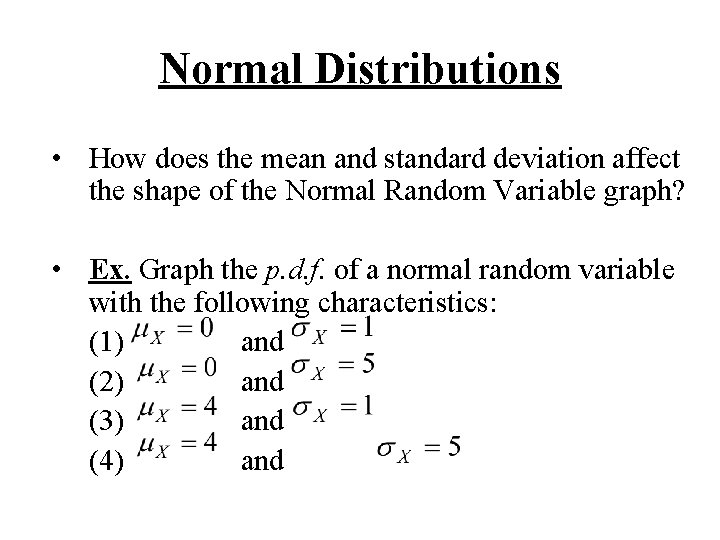 Normal Distributions

• How does the mean and standard deviation affect the shape of the Normal Random Variable graph?

• Ex. Graph the p.d.f. of a normal random variable with the following characteristics:
(1) $\mu_X = 0$ and $\sigma_X = 1$
(2) $\mu_X = 0$ and $\sigma_X = 5$
(3) $\mu_X = 4$ and $\sigma_X = 1$
(4) $\mu_X = 4$ and $\sigma_X = 5$